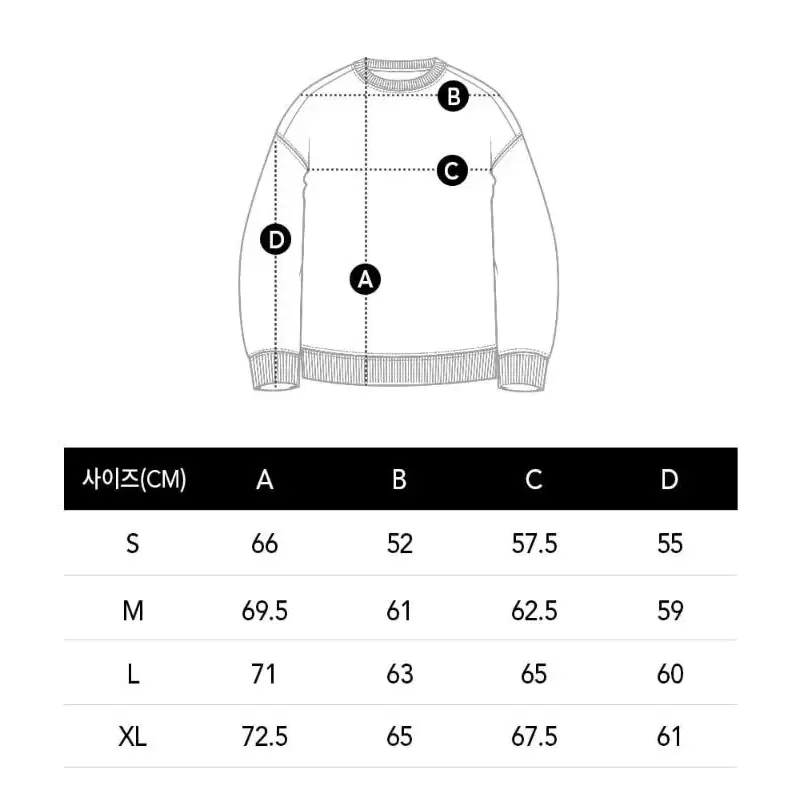 B

C

D

A

| 사이즈(CM) | A | B | C | D |
|---|---|---|---|---|
| S | 66 | 52 | 57.5 | 55 |
| M | 69.5 | 61 | 62.5 | 59 |
| L | 71 | 63 | 65 | 60 |
| XL | 72.5 | 65 | 67.5 | 61 |